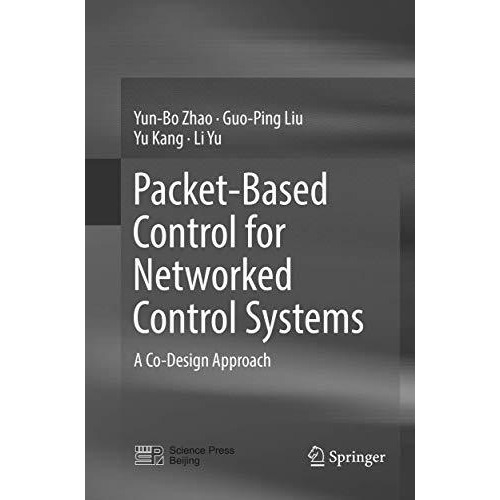 Yun-Bo Zhao · Guo-Ping Liu
Yu Kang · Li Yu

Packet-Based Control for Networked Control Systems

A Co-Design Approach

Science Press
Beijing

Springer